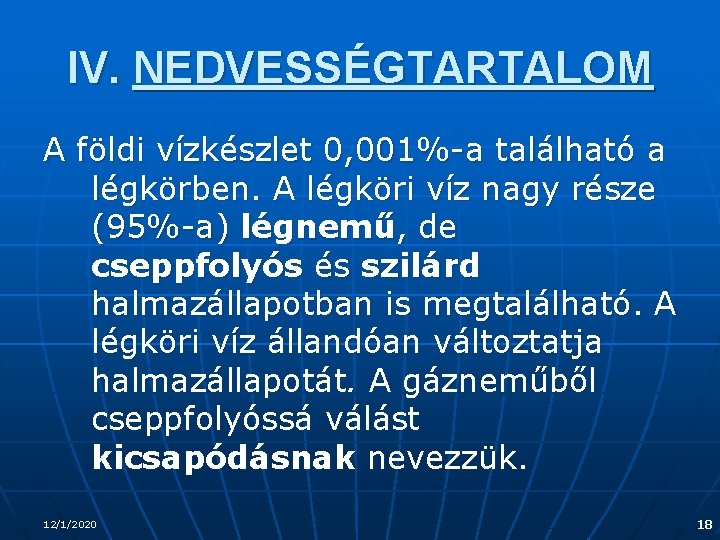 IV. NEDVESSÉGTARTALOM

A földi vízkészlet 0,001%-a található a légkörben. A légköri víz nagy része (95%-a) légnemű, de cseppfolyós és szilárd halmazállapotban is megtalálható. A légköri víz állandóan változtatja halmazállapotát. A gázneműből cseppfolyóssá válást kicsapódásnak nevezzük.

12/1/2020

18